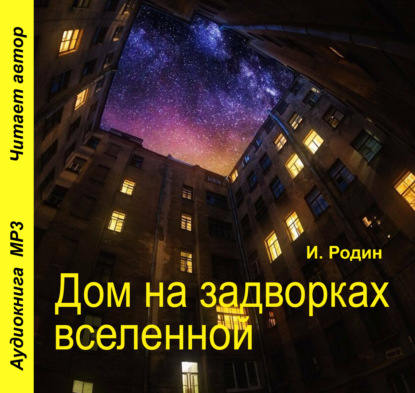 Аудиокнига MP3 Читает автор

И. Родин

Дом на задворках вселенной